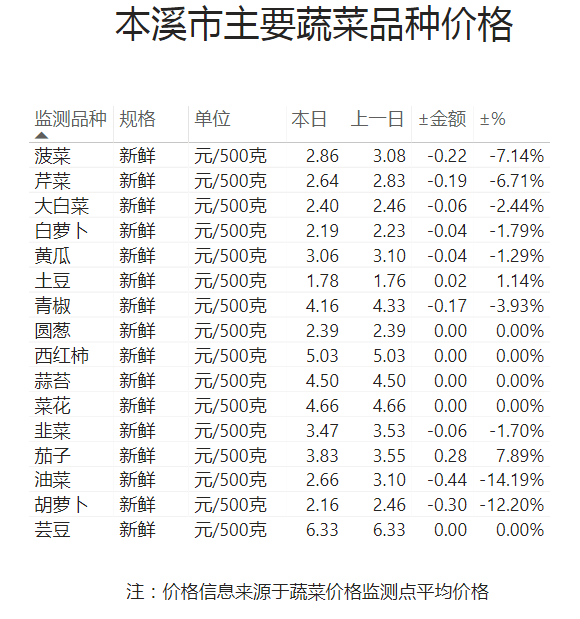 本溪市主要蔬菜品种价格

| 监测品种 | 规格 | 单位 | 本日 | 上一日 | ±金额 | ±% |
|---|---|---|---|---|---|---|
| 菠菜 | 新鲜 | 元/500克 | 2.86 | 3.08 | -0.22 | -7.14% |
| 芹菜 | 新鲜 | 元/500克 | 2.64 | 2.83 | -0.19 | -6.71% |
| 大白菜 | 新鲜 | 元/500克 | 2.40 | 2.46 | -0.06 | -2.44% |
| 白萝卜 | 新鲜 | 元/500克 | 2.19 | 2.23 | -0.04 | -1.79% |
| 黄瓜 | 新鲜 | 元/500克 | 3.06 | 3.10 | -0.04 | -1.29% |
| 土豆 | 新鲜 | 元/500克 | 1.78 | 1.76 | 0.02 | 1.14% |
| 青椒 | 新鲜 | 元/500克 | 4.16 | 4.33 | -0.17 | -3.93% |
| 圆葱 | 新鲜 | 元/500克 | 2.39 | 2.39 | 0.00 | 0.00% |
| 西红柿 | 新鲜 | 元/500克 | 5.03 | 5.03 | 0.00 | 0.00% |
| 蒜苔 | 新鲜 | 元/500克 | 4.50 | 4.50 | 0.00 | 0.00% |
| 菜花 | 新鲜 | 元/500克 | 4.66 | 4.66 | 0.00 | 0.00% |
| 韭菜 | 新鲜 | 元/500克 | 3.47 | 3.53 | -0.06 | -1.70% |
| 茄子 | 新鲜 | 元/500克 | 3.83 | 3.55 | 0.28 | 7.89% |
| 油菜 | 新鲜 | 元/500克 | 2.66 | 3.10 | -0.44 | -14.19% |
| 胡萝卜 | 新鲜 | 元/500克 | 2.16 | 2.46 | -0.30 | -12.20% |
| 芸豆 | 新鲜 | 元/500克 | 6.33 | 6.33 | 0.00 | 0.00% |

注：价格信息来源于蔬菜价格监测点平均价格